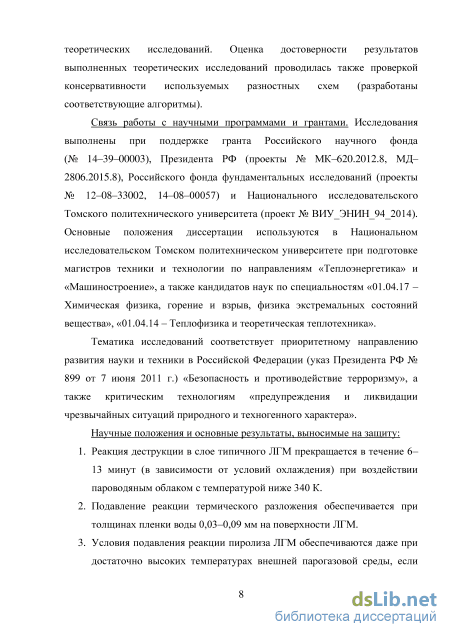 теоретических исследований. Оценка достоверности результатов выполненных теоретических исследований проводилась также проверкой консервативности используемых разностных схем (разработаны соответствующие алгоритмы).

Связь работы с научными программами и грантами. Исследования выполнены при поддержке гранта Российского научного фонда (№ 14–39–00003), Президента РФ (проекты № МК–620.2012.8, МД–2806.2015.8), Российского фонда фундаментальных исследований (проекты № 12–08–33002, 14–08–00057) и Национального исследовательского Томского политехнического университета (проект № ВИУ_ЭНИН_94_2014). Основные положения диссертации используются в Национальном исследовательском Томском политехническом университете при подготовке магистров техники и технологии по направлениям «Теплоэнергетика» и «Машиностроение», а также кандидатов наук по специальностям «01.04.17 – Химическая физика, горение и взрыв, физика экстремальных состояний вещества», «01.04.14 – Теплофизика и теоретическая теплотехника».

Тематика исследований соответствует приоритетному направлению развития науки и техники в Российской Федерации (указ Президента РФ № 899 от 7 июня 2011 г.) «Безопасность и противодействие терроризму», а также критическим технологиям «предупреждения и ликвидации чрезвычайных ситуаций природного и техногенного характера».

Научные положения и основные результаты, выносимые на защиту:

1. Реакция деструкции в слое типичного ЛГМ прекращается в течение 6–13 минут (в зависимости от условий охлаждения) при воздействии пароводяным облаком с температурой ниже 340 К.

2. Подавление реакции термического разложения обеспечивается при толщинах пленки воды 0,03–0,09 мм на поверхности ЛГМ.

3. Условия подавления реакции пиролиза ЛГМ обеспечиваются даже при достаточно высоких температурах внешней парогазовой среды, если

8

dsLib.net
библиотека диссертаций